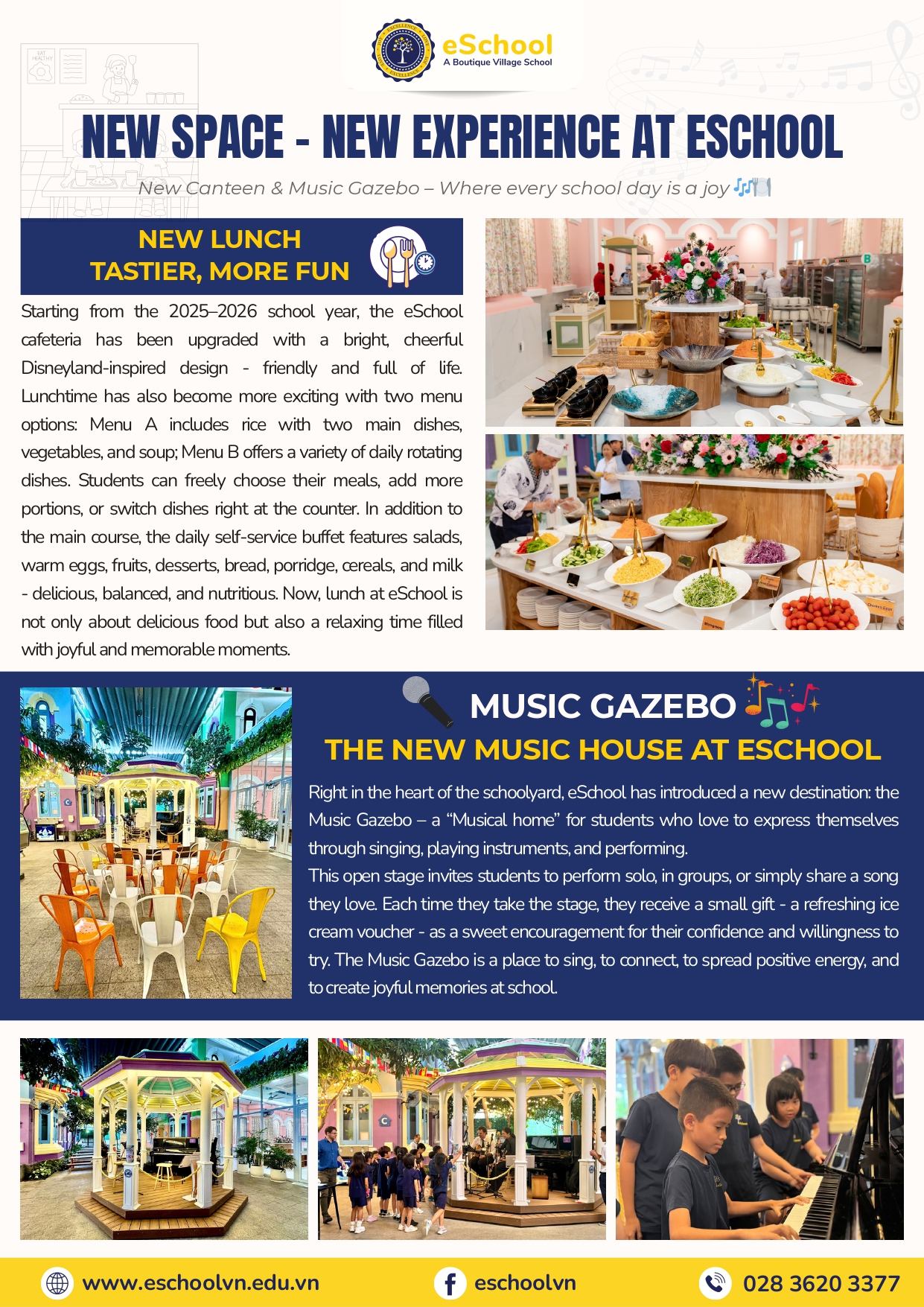 eSchool
A Boutique Village School

NEW SPACE - NEW EXPERIENCE AT ESCHOOL

New Canteen & Music Gazebo – Where every school day is a joy 🎶🍽️

NEW LUNCH
TASTIER, MORE FUN

Starting from the 2025–2026 school year, the eSchool cafeteria has been upgraded with a bright, cheerful Disneyland-inspired design - friendly and full of life. Lunchtime has also become more exciting with two menu options: Menu A includes rice with two main dishes, vegetables, and soup; Menu B offers a variety of daily rotating dishes. Students can freely choose their meals, add more portions, or switch dishes right at the counter. In addition to the main course, the daily self-service buffet features salads, warm eggs, fruits, desserts, bread, porridge, cereals, and milk - delicious, balanced, and nutritious. Now, lunch at eSchool is not only about delicious food but also a relaxing time filled with joyful and memorable moments.

MUSIC GAZEBO
THE NEW MUSIC HOUSE AT ESCHOOL

Right in the heart of the schoolyard, eSchool has introduced a new destination: the Music Gazebo – a "Musical home" for students who love to express themselves through singing, playing instruments, and performing.
This open stage invites students to perform solo, in groups, or simply share a song they love. Each time they take the stage, they receive a small gift - a refreshing ice cream voucher - as a sweet encouragement for their confidence and willingness to try. The Music Gazebo is a place to sing, to connect, to spread positive energy, and to create joyful memories at school.

www.eschoolvn.edu.vn
eschoolvn
028 3620 3377